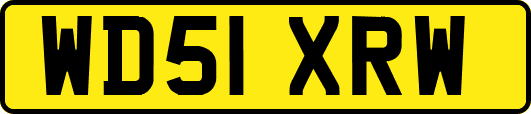 WD51 XRW